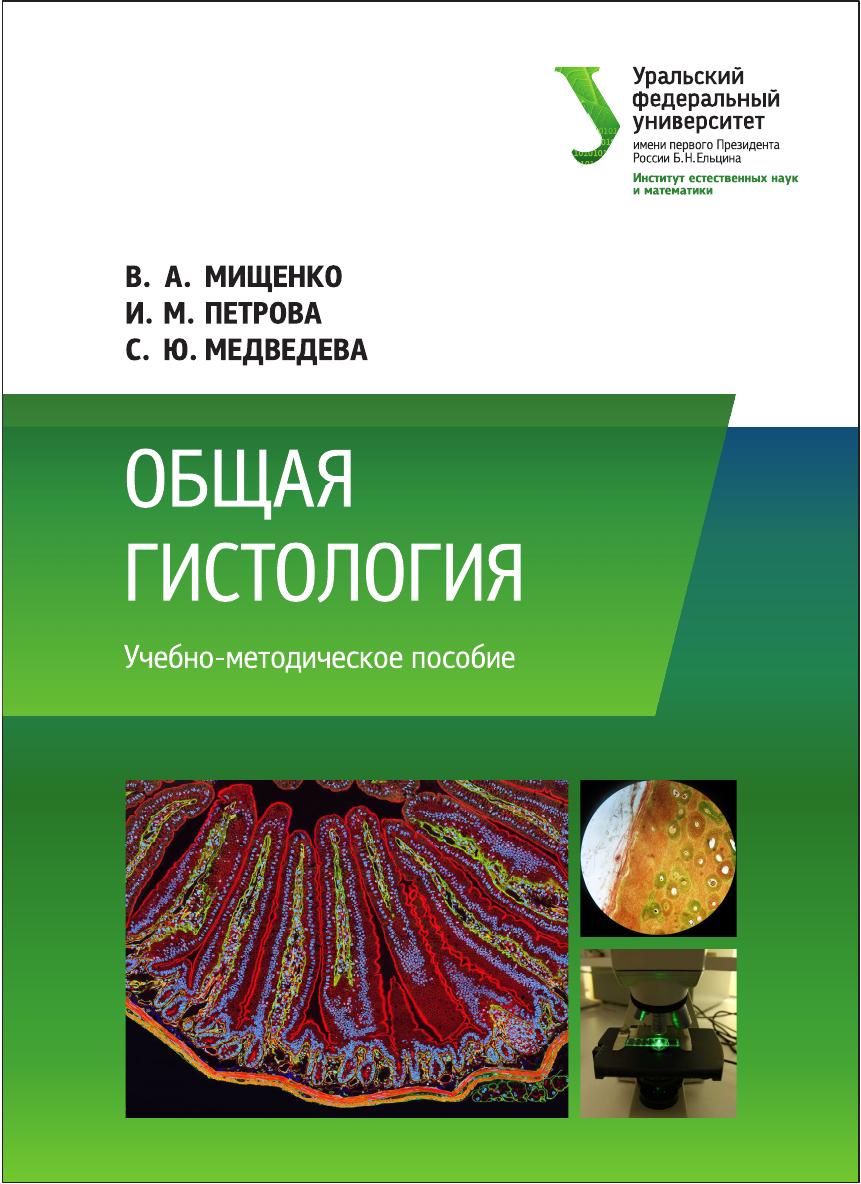 Уральский
федеральный
университет
имени первого Президента
России Б.Н.Ельцина
Институт естественных наук
и математики

В. А. МИЩЕНКО
И. М. ПЕТРОВА
С. Ю. МЕДВЕДЕВА

ОБЩАЯ
ГИСТОЛОГИЯ

Учебно-методическое пособие